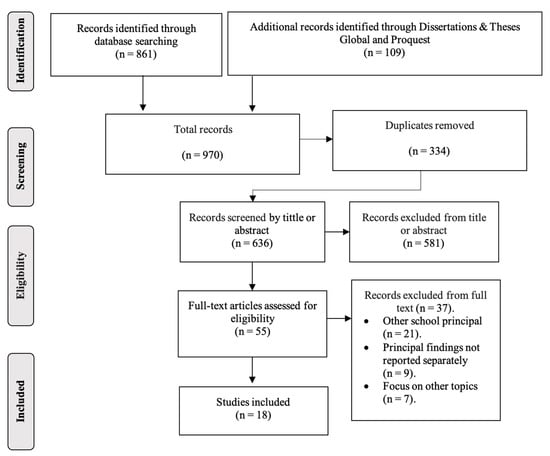 Identification

Records identified through database searching
(n = 861)

Additional records identified through Dissertations & Theses Global and Proquest
(n = 109)

Screening

Total records

(n = 970)

Duplicates removed

(n = 334)

Eligibility

Records screened by tittle or abstract
(n = 636)

Records excluded from title or abstract
(n = 581)

Full-text articles assessed for eligibility
(n = 55)

Records excluded from full text (n = 37).
• Other school principal (n = 21).
• Principal findings not reported separately (n = 9).
• Focus on other topics (n = 7).

Included

Studies included
(n = 18)